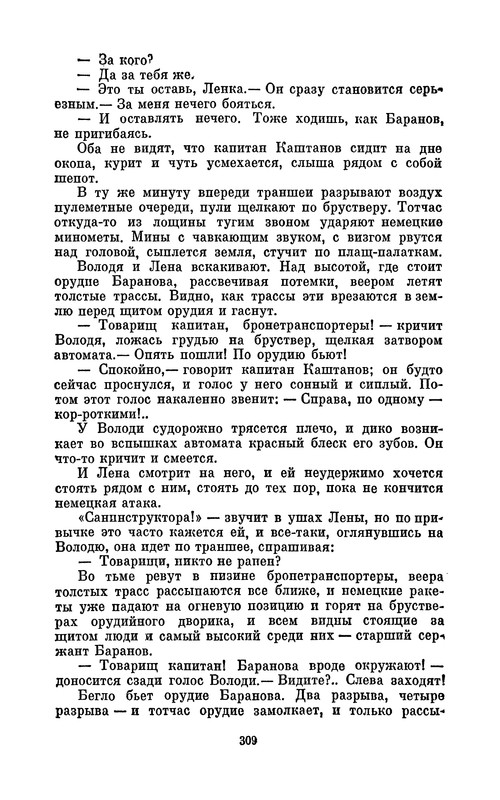 — За кого?
— Да за тебя же.
— Это ты оставь, Ленка.— Он сразу становится серьезным.— За меня нечего бояться.
— И оставлять нечего. Тоже ходишь, как Баранов, не пригибаясь.
Оба не видят, что капитан Каштанов сидит на дне окопа, курит и чуть усмехается, слыша рядом с собой шепот.
В ту же минуту впереди траншеи разрывают воздух пулеметные очереди, пули щелкают по брустверу. Тотчас откуда-то из лощины тугим звоном ударяют немецкие минометы. Мины с чавкающим звуком, с визгом рвутся над головой, сыплется земля, стучит по плащ-палаткам.
Володя и Лена вскакивают. Над высотой, где стоит орудие Баранова, рассвечивая потемки, веером летят толстые трассы. Видно, как трассы эти врезаются в землю перед щитом орудия и гаснут.
— Товарищ капитан, бронетранспортеры! — кричит Володя, ложась грудью на бруствер, щелкая затвором автомата.— Опять пошли! По орудию бьют!
— Спокойно,— говорит капитан Каштанов; он будто сейчас проснулся, и голос у него сонный и сиплый. Потом этот голос накаленно звенит: — Справа, по одному — кор-роткими!..
У Володи судорожно трясется плечо, и дико возникает во вспышках автомата красный блеск его зубов. Он что-то кричит и смеется.
И Лена смотрит на него, и ей неудержимо хочется стоять рядом с ним, стоять до тех пор, пока не кончится немецкая атака.
«Санинструктора!» — звучит в ушах Лены, но по привычке это часто кажется ей, и все-таки, оглянувшись на Володю, она идет по траншее, спрашивая:
— Товарищи, никто не ранен?
Во тьме ревут в низине бронетранспортеры, веера толстых трасс рассыпаются все ближе, и немецкие ракеты уже падают на огневую позицию и горят на брустверах орудийного дворика, и всем видны стоящие за щитом люди и самый высокий среди них — старший сержант Баранов.
— Товарищ капитан! Баранова вроде окружают! — доносится сзади голос Володи.— Видите?.. Слева заходят!
Бегло бьет орудие Баранова. Два разрыва, четыре разрыва — и тотчас орудие замолкает, и только рассы-

309